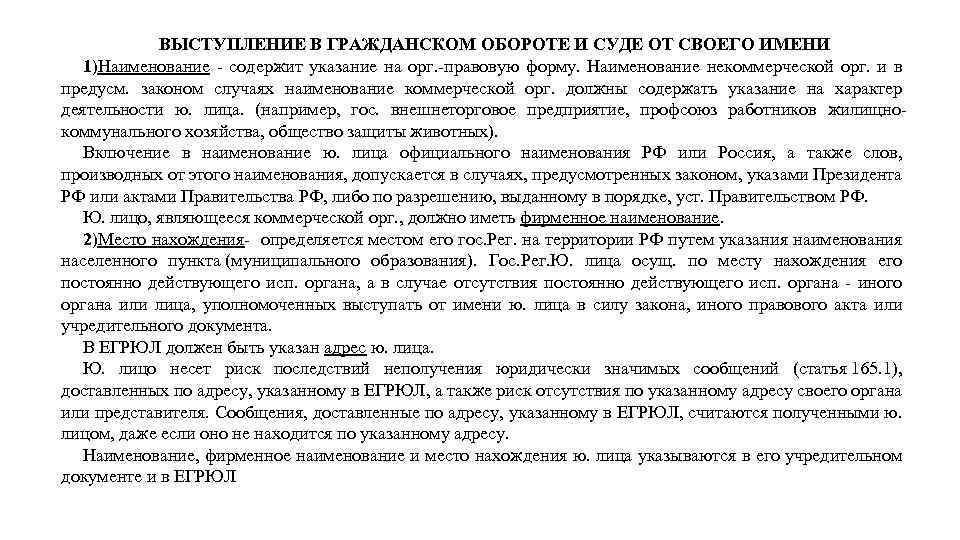 ВЫСТУПЛЕНИЕ В ГРАЖДАНСКОМ ОБОРОТЕ И СУДЕ ОТ СВОЕГО ИМЕНИ

1)Наименование - содержит указание на орг.-правовую форму. Наименование некоммерческой орг. и в предусм. законом случаях наименование коммерческой орг. должны содержать указание на характер деятельности ю. лица. (например, гос. внешнеторговое предприятие, профсоюз работников жилищно-коммунального хозяйства, общество защиты животных).

Включение в наименование ю. лица официального наименования РФ или Россия, а также слов, производных от этого наименования, допускается в случаях, предусмотренных законом, указами Президента РФ или актами Правительства РФ, либо по разрешению, выданному в порядке, уст. Правительством РФ.

Ю. лицо, являющееся коммерческой орг., должно иметь фирменное наименование.

2)Место нахождения- определяется местом его гос.Рег. на территории РФ путем указания наименования населенного пункта (муниципального образования). Гос.Рег.Ю. лица осущ. по месту нахождения его постоянно действующего исп. органа, а в случае отсутствия постоянно действующего исп. органа - иного органа или лица, уполномоченных выступать от имени ю. лица в силу закона, иного правового акта или учредительного документа.

В ЕГРЮЛ должен быть указан адрес ю. лица.

Ю. лицо несет риск последствий неполучения юридически значимых сообщений (статья 165.1), доставленных по адресу, указанному в ЕГРЮЛ, а также риск отсутствия по указанному адресу своего органа или представителя. Сообщения, доставленные по адресу, указанному в ЕГРЮЛ, считаются полученными ю. лицом, даже если оно не находится по указанному адресу.

Наименование, фирменное наименование и место нахождения ю. лица указываются в его учредительном документе и в ЕГРЮЛ